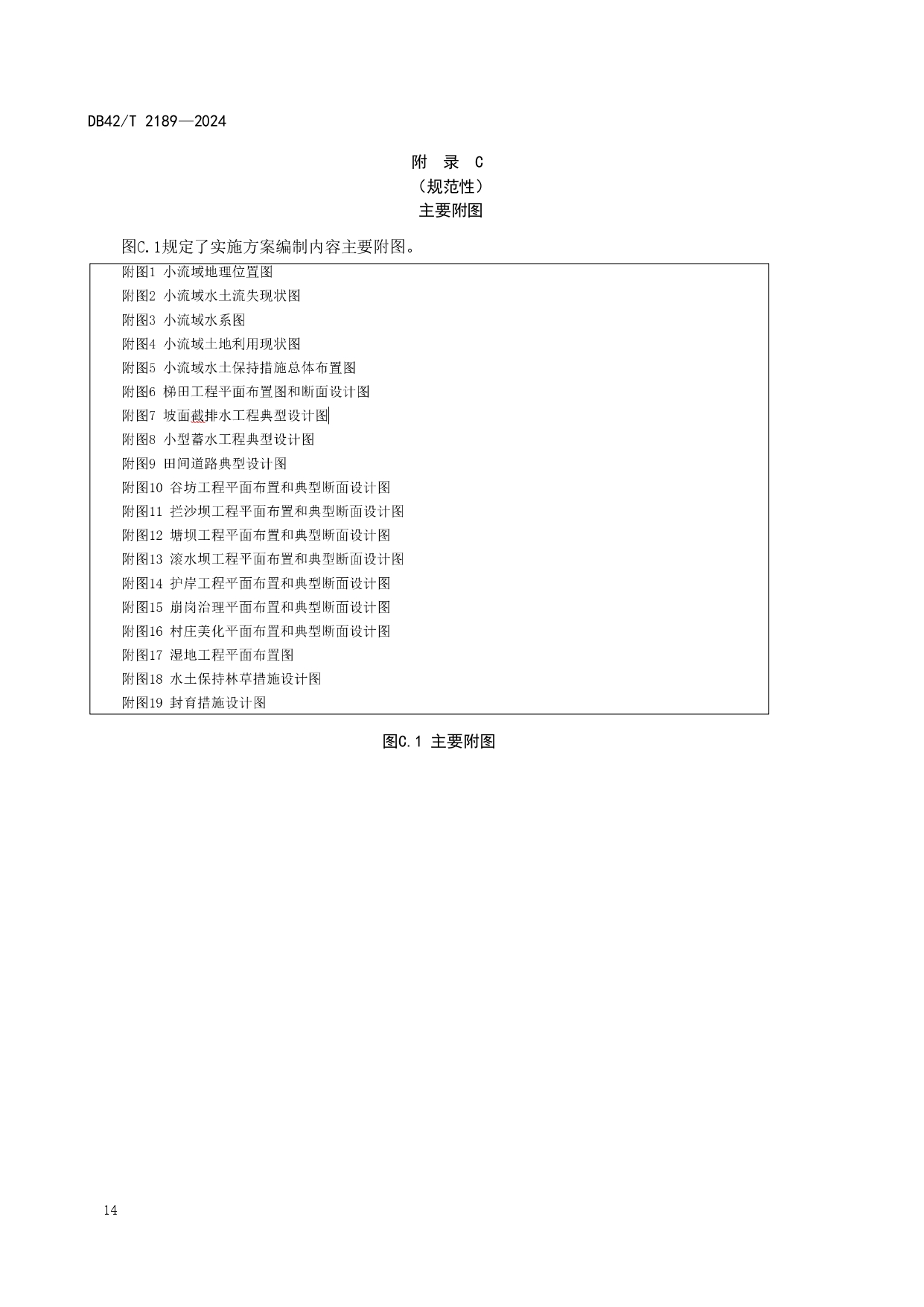 DB42/T 2189—2024

附 录 C
（规范性）
主要附图

图C.1规定了实施方案编制内容主要附图。

附图1 小流域地理位置图
附图2 小流域水土流失现状图
附图3 小流域水系图
附图4 小流域土地利用现状图
附图5 小流域水土保持措施总体布置图
附图6 梯田工程平面布置图和断面设计图
附图7 坡面截排水工程典型设计图
附图8 小型蓄水工程典型设计图
附图9 田间道路典型设计图
附图10 谷坊工程平面布置和典型断面设计图
附图11 拦沙坝工程平面布置和典型断面设计图
附图12 塘坝工程平面布置和典型断面设计图
附图13 滚水坝工程平面布置和典型断面设计图
附图14 护岸工程平面布置和典型断面设计图
附图15 崩岗治理平面布置和典型断面设计图
附图16 村庄美化平面布置和典型断面设计图
附图17 湿地工程平面布置图
附图18 水土保持林草措施设计图
附图19 封育措施设计图

图C.1 主要附图

14